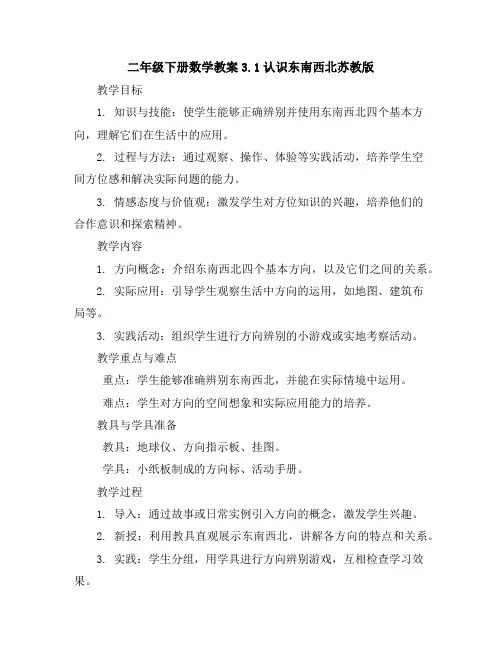 二年级下册数学教案 3.1 认识东南西北苏教版

教学目标

1. 知识与技能：使学生能够正确辨别并使用东南西北四个基本方向，理解它们在生活中的应用。

2. 过程与方法：通过观察、操作、体验等实践活动，培养学生空间方位感和解决实际问题的能力。

3. 情感态度与价值观：激发学生对方位知识的兴趣，培养他们的合作意识和探索精神。

教学内容

1. 方向概念：介绍东南西北四个基本方向，以及它们之间的关系。

2. 实际应用：引导学生观察生活中方向的运用，如地图、建筑布局等。

3. 实践活动：组织学生进行方向辨别的小游戏或实地考察活动。

教学重点与难点

重点：学生能够准确辨别东南西北，并能在实际情境中运用。

难点：学生对方向的空间想象和实际应用能力的培养。

教具与学具准备

教具：地球仪、方向指示板、挂图。

学具：小纸板制成的方向标、活动手册。

教学过程

1. 导入：通过故事或日常实例引入方向的概念，激发学生兴趣。

2. 新授：利用教具直观展示东南西北，讲解各方向的特点和关系。

3. 实践：学生分组，用学具进行方向辨别游戏，互相检查学习效果。